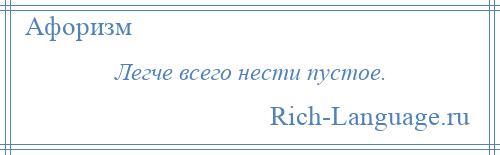 Афоризм

Легче всего нести пустое.

Rich-Language.ru